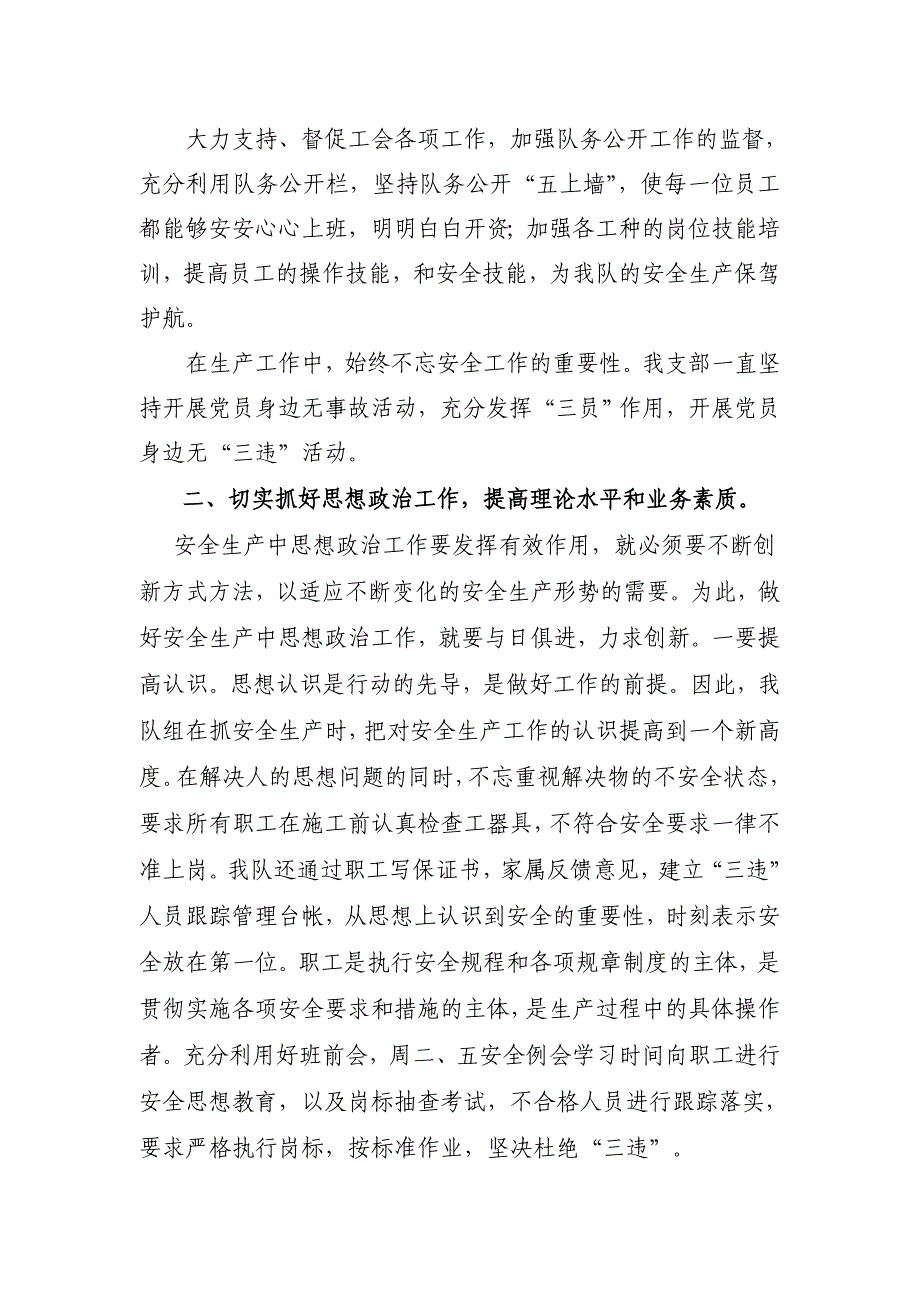 大力支持、督促工会各项工作，加强队务公开工作的监督，充分利用队务公开栏，坚持队务公开“五上墙”，使每一位员工都能够安安心心上班，明明白白开资；加强各工种的岗位技能培训，提高员工的操作技能，和安全技能，为我队的安全生产保驾护航。

在生产工作中，始终不忘安全工作的重要性。我支部一直坚持开展党员身边无事故活动，充分发挥“三员”作用，开展党员身边无“三违”活动。

二、切实抓好思想政治工作，提高理论水平和业务素质。

安全生产中思想政治工作要发挥有效作用，就必须要不断创新方式方法，以适应不断变化的安全生产形势的需要。为此，做好安全生产中思想政治工作，就要与日俱进，力求创新。一要提高认识。思想认识是行动的先导，是做好工作的前提。因此，我队组在抓安全生产时，把对安全生产工作的认识提高到一个新高度。在解决人的思想问题的同时，不忘重视解决物的不安全状态，要求所有职工在施工前认真检查工器具，不符合安全要求一律不准上岗。我队还通过职工写保证书，家属反馈意见，建立“三违”人员跟踪管理台帐，从思想上认识到安全的重要性，时刻表示安全放在第一位。职工是执行安全规程和各项规章制度的主体，是贯彻实施各项安全要求和措施的主体，是生产过程中的具体操作者。充分利用好班前会，周二、五安全例会学习时间向职工进行安全思想教育，以及岗标抽查考试，不合格人员进行跟踪落实，要求严格执行岗标，按标准作业，坚决杜绝“三违”。